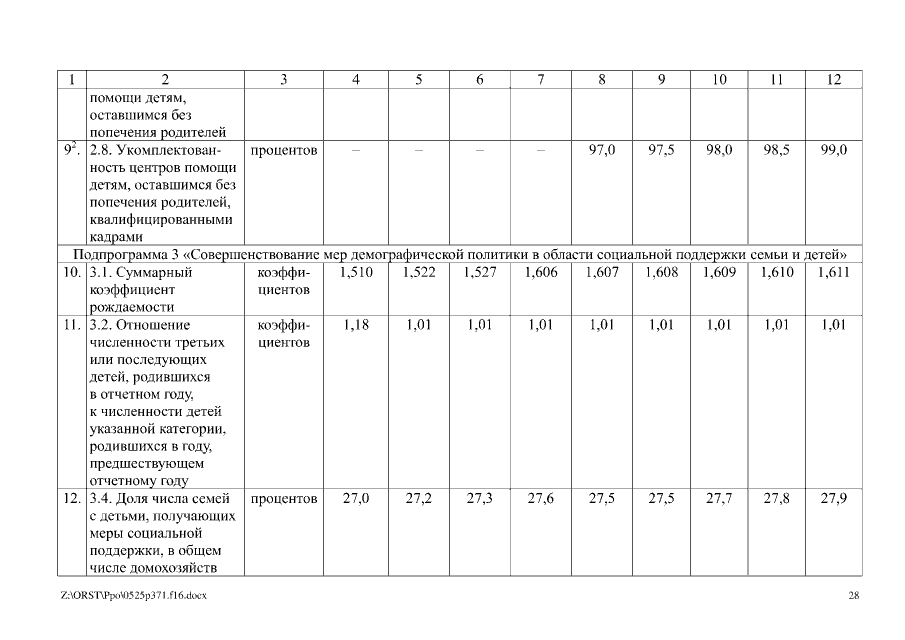 | 1 | 2 | 3 | 4 | 5 | 6 | 7 | 8 | 9 | 10 | 11 | 12 |
|---|---|---|---|---|---|---|---|---|---|---|---|
|  | помощи детям, оставшимся без попечения родителей |  |  |  |  |  |  |  |  |  |  |
| $9^2$. | 2.8. Укомплектованность центров помощи детям, оставшимся без попечения родителей, квалифицированными кадрами | процентов | – | – | – | – | 97,0 | 97,5 | 98,0 | 98,5 | 99,0 |
| Подпрограмма 3 «Совершенствование мер демографической политики в области социальной поддержки семьи и детей» | | | | | | | | | | | |
| 10. | 3.1. Суммарный коэффициент рождаемости | коэффициентов | 1,510 | 1,522 | 1,527 | 1,606 | 1,607 | 1,608 | 1,609 | 1,610 | 1,611 |
| 11. | 3.2. Отношение численности третьих или последующих детей, родившихся в отчетном году, к численности детей указанной категории, родившихся в году, предшествующем отчетному году | коэффициентов | 1,18 | 1,01 | 1,01 | 1,01 | 1,01 | 1,01 | 1,01 | 1,01 | 1,01 |
| 12. | 3.4. Доля числа семей с детьми, получающих меры социальной поддержки, в общем числе домохозяйств | процентов | 27,0 | 27,2 | 27,3 | 27,6 | 27,5 | 27,5 | 27,7 | 27,8 | 27,9 |

Z:\ORST\Ppo\0525p371.f16.docx

28